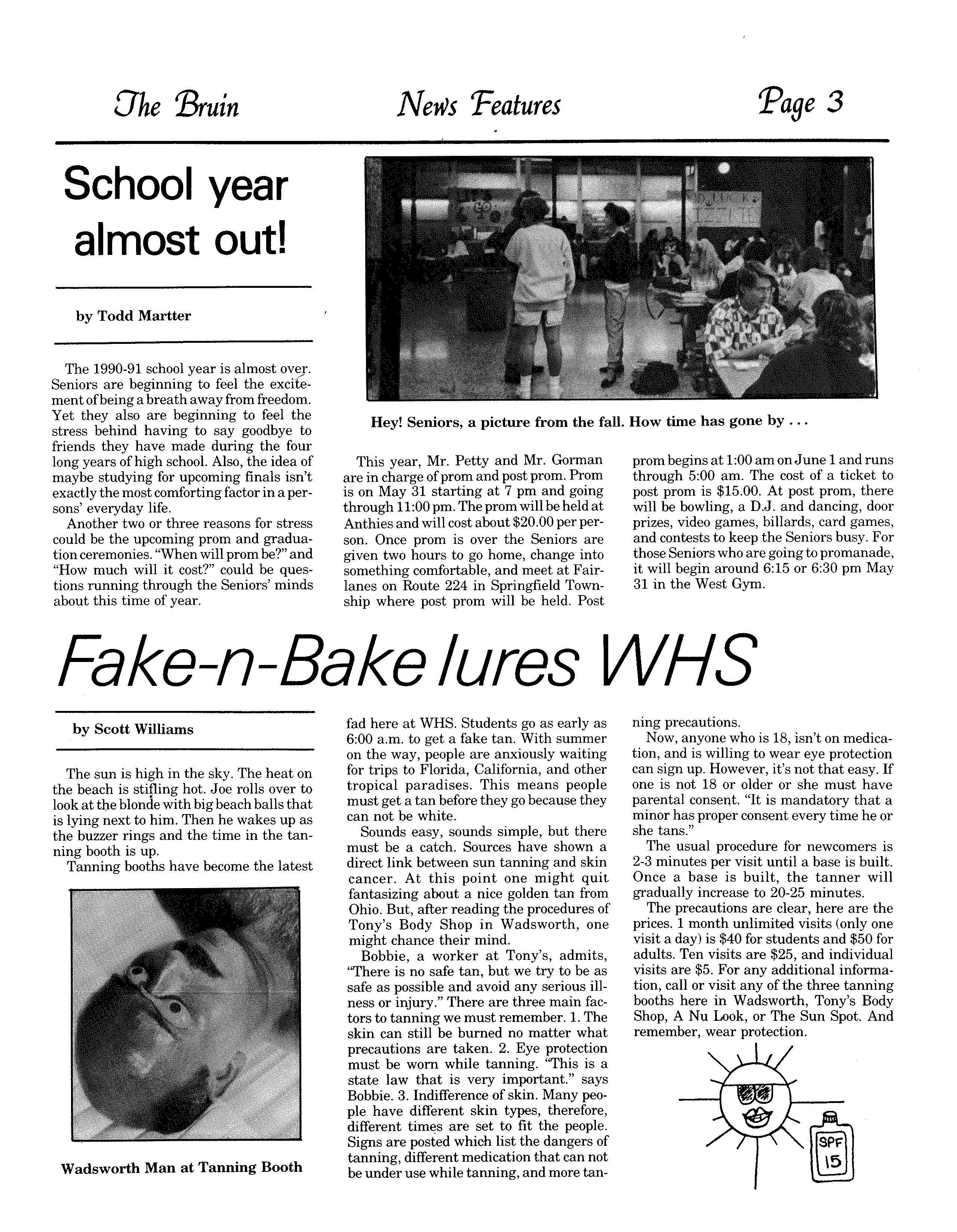 The Bruin News Features Page 3

School year almost out!

by Todd Martter

The 1990-91 school year is almost over. Seniors are beginning to feel the excitement of being a breath away from freedom. Yet they also are beginning to feel the stress behind having to say goodbye to friends they have made during the four long years of high school. Also, the idea of maybe studying for upcoming finals isn't exactly the most comforting factor in a persons' everyday life.

Another two or three reasons for stress could be the upcoming prom and graduation ceremonies. "When will prom be?" and "How much will it cost?" could be questions running through the Seniors' minds about this time of year.

Hey! Seniors, a picture from the fall. How time has gone by . . .

This year, Mr. Petty and Mr. Gorman are in charge of prom and post prom. Prom is on May 31 starting at 7 pm and going through 11:00 pm. The prom will be held at Anthies and will cost about $20.00 per person. Once prom is over the Seniors are given two hours to go home, change into something comfortable, and meet at Fairlanes on Route 224 in Springfield Township where post prom will be held. Post prom begins at 1:00 am on June 1 and runs through 5:00 am. The cost of a ticket to post prom is $15.00. At post prom, there will be bowling, a D.J. and dancing, door prizes, video games, billards, card games, and contests to keep the Seniors busy. For those Seniors who are going to promanade, it will begin around 6:15 or 6:30 pm May 31 in the West Gym.

Fake-n-Bake lures WHS

by Scott Williams

The sun is high in the sky. The heat on the beach is stifling hot. Joe rolls over to look at the blonde with big beach balls that is lying next to him. Then he wakes up as the buzzer rings and the time in the tanning booth is up.

Tanning booths have become the latest fad here at WHS. Students go as early as 6:00 a.m. to get a fake tan. With summer on the way, people are anxiously waiting for trips to Florida, California, and other tropical paradises. This means people must get a tan before they go because they can not be white.

Sounds easy, sounds simple, but there must be a catch. Sources have shown a direct link between sun tanning and skin cancer. At this point one might quit fantasizing about a nice golden tan from Ohio. But, after reading the procedures of Tony's Body Shop in Wadsworth, one might chance their mind.

Bobbie, a worker at Tony's, admits, "There is no safe tan, but we try to be as safe as possible and avoid any serious illness or injury." There are three main factors to tanning we must remember. 1. The skin can still be burned no matter what precautions are taken. 2. Eye protection must be worn while tanning. "This is a state law that is very important." says Bobbie. 3. Indifference of skin. Many people have different skin types, therefore, different times are set to fit the people. Signs are posted which list the dangers of tanning, different medication that can not be under use while tanning, and more tanning precautions.

Now, anyone who is 18, isn't on medication, and is willing to wear eye protection can sign up. However, it's not that easy. If one is not 18 or older or she must have parental consent. "It is mandatory that a minor has proper consent every time he or she tans."

The usual procedure for newcomers is 2-3 minutes per visit until a base is built. Once a base is built, the tanner will gradually increase to 20-25 minutes.

The precautions are clear, here are the prices. 1 month unlimited visits (only one visit a day) is $40 for students and $50 for adults. Ten visits are $25, and individual visits are $5. For any additional information, call or visit any of the three tanning booths here in Wadsworth, Tony's Body Shop, A Nu Look, or The Sun Spot. And remember, wear protection.

Wadsworth Man at Tanning Booth

SPF 15